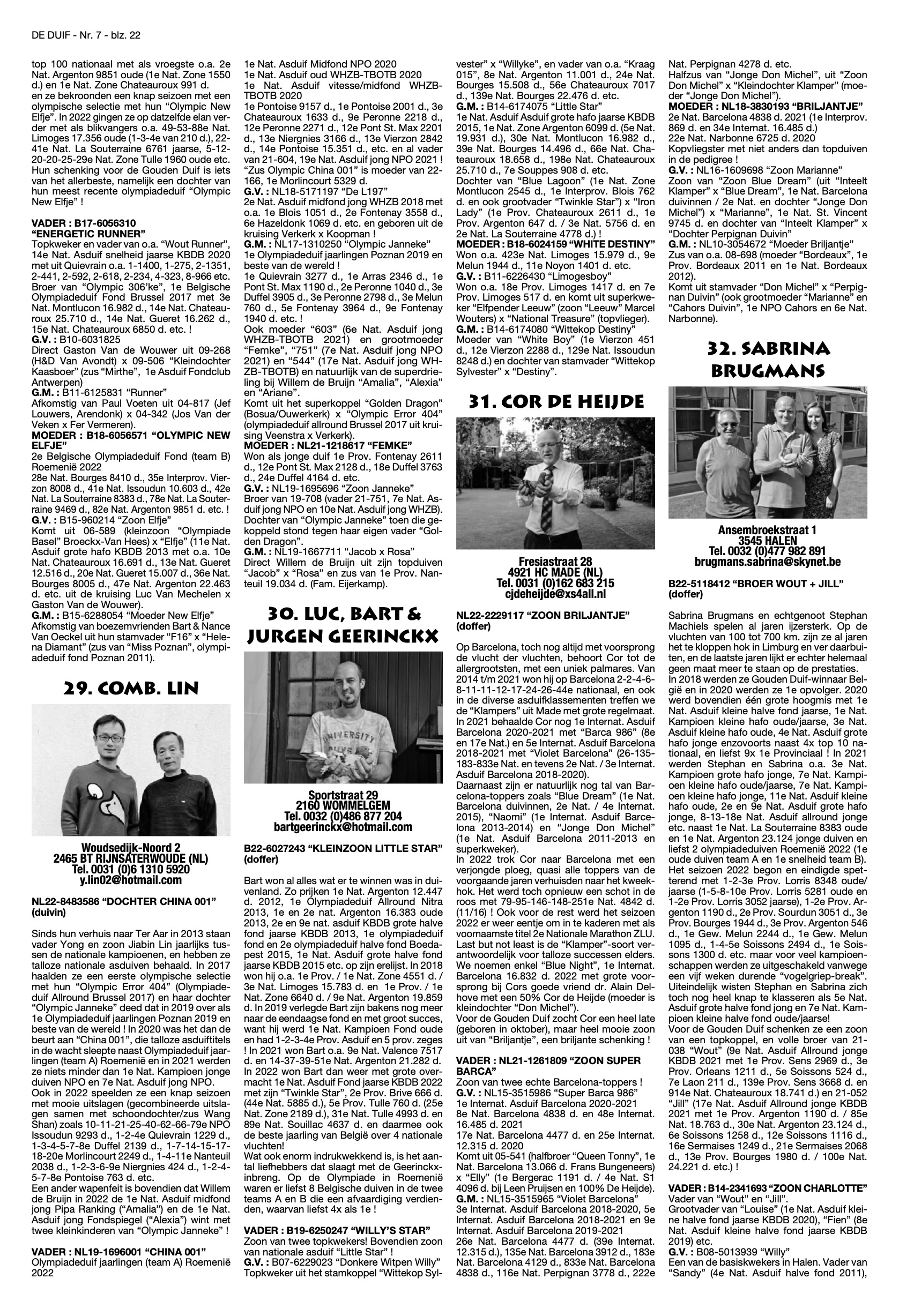 DE DUIF - Nr. 7 - blz. 22

top 100 nationaal met als vroegste o.a. 2e Nat. Argenton 9851 oude (1e Nat. Zone 1550 d.) en 1e Nat. Zone Chateauroux 991 d.
en ze bekroonden een knap seizoen met een olympische selectie met hun "Olympic New Elfje". In 2022 gingen ze op datzelfde elan verder met als blikvangers o.a. 49-53-88e Nat. Limoges 17.356 oude (1-3-4e van 210 d.), 22-41e Nat. La Souterraine 6761 jaarse, 5-12-20-20-25-29e Nat. Zone Tulle 1960 oude etc.
Hun schenking voor de Gouden Duif is iets van het allerbeste, namelijk een dochter van hun meest recente olympiadeduif "Olympic New Elfje" !

VADER : B17-6056310 "ENERGETIC RUNNER"
Topkweker en vader van o.a. "Wout Runner", 14e Nat. Asduif snelheid jaarse KBDB 2020 met uit Quievrain o.a. 1-1400, 1-275, 2-1351, 2-441, 2-592, 2-618, 2-234, 4-323, 8-966 etc.
Broer van "Olympic 306'ke", 1e Belgische Olympiadeduif Fond Brussel 2017 met 3e Nat. Montlucon 16.982 d., 14e Nat. Chateauroux 25.710 d., 14e Nat. Gueret 16.262 d., 15e Nat. Chateauroux 6850 d. etc. !
G.V. : B10-6031825
Direct Gaston Van de Wouwer uit 09-268 (H&D Van Avondt) x 09-506 "Kleindochter Kaasboer" (zus "Mirthe", 1e Asduif Fondclub Antwerpen)
G.M. : B11-6125831 "Runner"
Afkomstig van Paul Voeten uit 04-817 (Jef Louwers, Arendonk) x 04-342 (Jos Van der Veken x Fer Vermeren).
MOEDER : B18-6056571 "OLYMPIC NEW ELFJE"
2e Belgische Olympiadeduif Fond (team B) Roemenië 2022
28e Nat. Bourges 8410 d., 35e Interprov. Vierzon 8008 d., 41e Nat. Issoudun 10.603 d., 42e Nat. La Souterraine 8383 d., 78e Nat. La Souterraine 9469 d., 82e Nat. Argenton 9851 d. etc. !
G.V. : B15-960214 "Zoon Elfje"
Komt uit 06-589 (kleinzoon "Olympiade Basel" Broeckx-Van Hees) x "Elfje" (11e Nat. Asduif grote hafo KBDB 2013 met o.a. 10e Nat. Chateauroux 16.691 d., 13e Nat. Gueret 12.516 d., 20e Nat. Gueret 15.007 d., 36e Nat. Bourges 8005 d., 47e Nat. Argenton 22.463 d. etc. uit de kruising Luc Van Mechelen x Gaston Van de Wouwer).
G.M. : B15-6288054 "Moeder New Elfje"
Afkomstig van boezemvrienden Bart & Nance Van Oeckel uit hun stamvader "F16" x "Helena Diamant" (zus van "Miss Poznan", olympiadeduif fond Poznan 2011).

29. COMB. LIN

Woudsedijk-Noord 2
2465 BT RIJNSATERWOUDE (NL)
Tel. 0031 (0)6 1310 5920
y.lin02@hotmail.com

NL22-8483586 "DOCHTER CHINA 001" (duivin)

Sinds hun verhuis naar Ter Aar in 2013 staan vader Yong en zoon Jiabin Lin jaarlijks tussen de nationale kampioenen, en hebben ze talloze nationale asduiven behaald. In 2017 haalden ze een eerste olympische selectie met hun "Olympic Error 404" (Olympiadeduif Allround Brussel 2017) en haar dochter "Olympic Janneke" deed dat in 2019 over als 1e Olympiadeduif jaarlingen Poznan 2019 en beste van de wereld ! In 2020 was het dan de beurt aan "China 001", die talloze asduiftitels in de wacht sleepte naast Olympiadeduif jaarlingen (team A) Roemenië en in 2021 werden ze niets minder dan 1e Nat. Kampioen jonge duiven NPO en 7e Nat. Asduif jong NPO.
Ook in 2022 speelden ze een knap seizoen met mooie uitslagen (gecombineerde uitslagen samen met schoondochter/zus Wang Shan) zoals 10-11-21-25-40-62-66-79e NPO Issoudun 9293 d., 1-2-4e Quievrain 1229 d., 1-3-4-5-7-8e Duffel 2139 d., 1-7-14-15-17-18-20e Morlincourt 2249 d., 1-4-11e Nanteuil 2038 d., 1-2-3-6-9e Niergnies 424 d., 1-2-4-5-7-8e Pontoise 763 d. etc.
Een ander wapenfeit is bovendien dat Willem de Bruijn in 2022 de 1e Nat. Asduif midfond jong Pipa Ranking ("Amalia") en de 1e Nat. Asduif jong Fondspiegel ("Alexia") wint met twee kleinkinderen van "Olympic Janneke" !

VADER : NL19-1696001 "CHINA 001"
Olympiadeduif jaarlingen (team A) Roemenië 2022
1e Nat. Asduif Midfond NPO 2020
1e Nat. Asduif oud WHZB-TBOTB 2020
1e Nat. Asduif vitesse/midfond WHZB-TBOTB 2020
1e Pontoise 9157 d., 1e Pontoise 2001 d., 3e Chateauroux 1633 d., 9e Peronne 2218 d., 12e Peronne 2271 d., 12e Pont St. Max 2201 d., 13e Niergnies 3166 d., 13e Vierzon 2842 d., 14e Pontoise 15.351 d., etc. en al vader van 21-604, 19e Nat. Asduif jong NPO 2021 !
"Zus Olympic China 001" is moeder van 22-166, 1e Morlincourt 5329 d.
G.V. : NL18-5171197 "De L197"
2e Nat. Asduif midfond jong WHZB 2018 met o.a. 1e Blois 1051 d., 2e Fontenay 3558 d., 6e Hazeldonk 1069 d. etc. en geboren uit de kruising Verkerk x Koopman !
G.M. : NL17-1310250 "Olympic Janneke"
1e Olympiadeduif jaarlingen Poznan 2019 en beste van de wereld !
1e Quievrain 3277 d., 1e Arras 2346 d., 1e Pont St. Max 1190 d., 2e Peronne 1040 d., 3e Duffel 3905 d., 3e Peronne 2798 d., 3e Melun 760 d., 5e Fontenay 3964 d., 9e Fontenay 1940 d. etc. !
Ook moeder "603" (6e Nat. Asduif jong WHZB-TBOTB 2021) en grootmoeder "Femke", "751" (7e Nat. Asduif jong NPO 2021) en "544" (17e Nat. Asduif jong WHZB-TBOTB) en natuurlijk van de superdrieling bij Willem de Bruijn "Amalia", "Alexia" en "Ariane".
Komt uit het superkoppel "Golden Dragon" (Bosua/Ouwerkerk) x "Olympic Error 404" (olympiadeduif allround Brussel 2017 uit kruising Veenstra x Verkerk).
MOEDER : NL21-1218617 "FEMKE"
Won als jonge duif 1e Prov. Fontenay 2611 d., 12e Pont St. Max 2128 d., 18e Duffel 3763 d., 24e Duffel 4164 d. etc.
G.V. : NL19-1695696 "Zoon Janneke"
Broer van 19-708 (vader 21-751, 7e Nat. Asduif jong NPO en 10e Nat. Asduif jong WHZB). Dochter van "Olympic Janneke" toen die gekoppeld stond tegen haar eigen vader "Golden Dragon".
G.M. : NL19-1667711 "Jacob x Rosa"
Direct Willem de Bruijn uit zijn topduiven "Jacob" x "Rosa" en zus van 1e Prov. Nanteuil 19.034 d. (Fam. Eijerkamp).

30. LUC, BART & JURGEN GEERINCKX

Sportstraat 29
2160 WOMMELGEM
Tel. 0032 (0)486 877 204
bartgeerinckx@hotmail.com

B22-6027243 "KLEINZOON LITTLE STAR" (doffer)

Bart won al alles wat er te winnen was in duivenland. Zo prijken 1e Nat. Argenton 12.447 d. 2012, 1e Olympiadeduif Allround Nitra 2013, 1e en 2e nat. Argenton 16.383 oude 2013, 2e en 9e nat. asduif KBDB grote halve fond jaarse KBDB 2013, 1e olympiadeduif fond en 2e olympiadeduif halve fond Boedapest 2015, 1e Nat. Asduif grote halve fond jaarse KBDB 2015 etc. op zijn erelijst. In 2018 won hij o.a. 1e Prov. / 1e Nat. Zone 4551 d. / 3e Nat. Limoges 15.783 d. en 1e Prov. / 1e Nat. Zone 6640 d. / 9e Nat. Argenton 19.859 d. In 2019 verlegde Bart zijn bakens nog meer naar de eendaagse fond en met groot succes, want hij werd 1e Nat. Kampioen Fond oude en had 1-2-3-4e Prov. Asduif en 5 prov. zeges ! In 2021 won Bart o.a. 9e Nat. Valence 7517 d. en 14-37-39-51e Nat. Argenton 21.282 d.
In 2022 won Bart dan weer met grote overmacht 1e Nat. Asduif Fond jaarse KBDB 2022 met zijn "Twinkle Star", 2e Prov. Brive 666 d. (44e Nat. 5885 d.), 5e Prov. Tulle 760 d. (25e Nat. Zone 2189 d.), 31e Nat. Tulle 4993 d. en 89e Nat. Souillac 4637 d. en daarmee ook de beste jaarling van België over 4 nationale vluchten!
Wat ook enorm indrukwekkend is, is het aantal liefhebbers dat slaagt met de Geerinckx-inbreng. Op de Olympiade in Roemenië waren er liefst 8 Belgische duiven in de twee teams A en B die een afvaardiging verdienden, waarvan liefst 4x als 1e !

VADER : B19-6250247 "WILLY'S STAR"
Zoon van twee topkwekers! Bovendien zoon van nationale asduif "Little Star" !
G.V. : B07-6229023 "Donkere Witpen Willy"
Topkweker uit het stamkoppel "Wittekop Sylvester" x "Willyke", en vader van o.a. "Kraag 015", 8e Nat. Argenton 11.001 d., 24e Nat. Bourges 15.508 d., 56e Chateauroux 7017 d., 139e Nat. Bourges 22.476 d. etc.
G.M. : B14-6174075 "Little Star"
1e Nat. Asduif Asduif grote hafo jaarse KBDB 2015, 1e Nat. Zone Argenton 6099 d. (5e Nat. 19.931 d.), 30e Nat. Montlucon 16.982 d., 39e Nat. Bourges 14.496 d., 66e Nat. Chateauroux 18.658 d., 198e Nat. Chateauroux 25.710 d., 7e Souppes 908 d. etc.
Dochter van "Blue Lagoon" (1e Nat. Zone Montlucon 2545 d., 1e Interprov. Blois 762 d. en ook grootvader "Twinkle Star") x "Iron Lady" (1e Prov. Chateauroux 2611 d., 1e Prov. Argenton 647 d. / 3e Nat. 5756 d. en 2e Nat. La Souterraine 4778 d.) !
MOEDER : B18-6024159 "WHITE DESTINY"
Won o.a. 423e Nat. Limoges 15.979 d., 9e Melun 1944 d., 11e Noyon 1401 d. etc.
G.V. : B11-6226430 "Limogesboy"
Won o.a. 18e Prov. Limoges 1417 d. en 7e Prov. Limoges 517 d. en komt uit superkweker "Elfpender Leeuw" (zoon "Leeuw" Marcel Wouters) x "National Treasure" (topvlieger).
G.M. : B14-6174080 "Wittekop Destiny"
Moeder van "White Boy" (1e Vierzon 451 d., 12e Vierzon 2288 d., 129e Nat. Issoudun 8248 d.) en dochter van stamvader "Wittekop Sylvester" x "Destiny".

31. COR DE HEIJDE

Fresiastraat 28
4921 HC MADE (NL)
Tel. 0031 (0)162 683 215
cjdeheijde@xs4all.nl

NL22-2229117 "ZOON BRILJANTJE" (doffer)

Op Barcelona, toch nog altijd met voorsprong de vlucht der vluchten, behoort Cor tot de allergrootsten, met een uniek palmares. Van 2014 t/m 2021 won hij op Barcelona 2-2-4-6-8-11-11-12-17-24-26-44e nationaal, en ook in de diverse asduifklassementen treffen we de "Klampers" uit Made met grote regelmaat.
In 2021 behaalde Cor nog 1e Internat. Asduif Barcelona 2020-2021 met "Barca 986" (8e en 17e Nat.) en 5e Internat. Asduif Barcelona 2018-2021 met "Violet Barcelona" (26-135-183-833e Nat. en tevens 2e Nat. / 3e Internat. Asduif Barcelona 2018-2020).
Daarnaast zijn er natuurlijk nog tal van Barcelona-toppers zoals "Blue Dream" (1e Nat. Barcelona duivinnen, 2e Nat. / 4e Internat. 2015), "Naomi" (1e Internat. Asduif Barcelona 2013-2014) en "Jonge Don Michel" (1e Nat. Asduif Barcelona 2011-2013 en superkweker).
In 2022 trok Cor naar Barcelona met een verjongde ploeg, quasi alle toppers van de voorgaande jaren verhuisden naar het kweekhok. Het werd toch opnieuw een schot in de roos met 79-95-146-148-251e Nat. 4842 d. (11/16) ! Ook voor de rest werd het seizoen 2022 er weer eentje om in te kaderen met als voornaamste titel 2e Nationale Marathon ZLU. Last but not least is de "Klamper"-soort verantwoordelijk voor talloze successen elders. We noemen enkel "Blue Night", 1e Internat. Barcelona 16.832 d. 2022 met grote voorsprong bij Cors goede vriend dr. Alain Delhove met een 50% Cor de Heijde (moeder is kleindochter "Don Michel").
Voor de Gouden Duif zocht Cor een heel late (geboren in oktober), maar heel mooie zoon uit van "Briljantje", een briljante schenking !

VADER : NL21-1261809 "ZOON SUPER BARCA"
Zoon van twee echte Barcelona-toppers !
G.V. : NL15-3515986 "Super Barca 986"
1e Internat. Asduif Barcelona 2020-2021
8e Nat. Barcelona 4838 d. en 48e Internat. 16.485 d. 2021
17e Nat. Barcelona 4477 d. en 25e Internat. 12.315 d. 2020
Komt uit 05-541 (halfbroer "Queen Tonny", 1e Nat. Barcelona 13.066 d. Frans Bungeneers) x "Elly" (1e Bergerac 1191 d. / 4e Nat. S1 4096 d. bij Leen Pruijsen en 100% De Heijde).
G.M. : NL15-3515965 "Violet Barcelona"
3e Internat. Asduif Barcelona 2018-2020, 5e Internat. Asduif Barcelona 2018-2021 en 9e Internat. Asduif Barcelona 2019-2021
26e Nat. Barcelona 4477 d. (39e Internat. 12.315 d.), 135e Nat. Barcelona 3912 d., 183e Nat. Barcelona 4129 d., 833e Nat. Barcelona 4838 d., 116e Nat. Perpignan 3778 d., 222e Nat. Perpignan 4278 d. etc.
Halfzus van "Jonge Don Michel", uit "Zoon Don Michel" x "Kleindochter Klamper" (moeder "Jonge Don Michel").
MOEDER : NL18-3830193 "BRILJANTJE"
2e Nat. Barcelona 4838 d. 2021 (1e Interprov. 869 d. en 34e Internat. 16.485 d.)
22e Nat. Narbonne 6725 d. 2020
Kopvliegster met niet anders dan topduiven in de pedigree !
G.V. : NL16-1609698 "Zoon Marianne"
Zoon van "Zoon Blue Dream" (uit "Inteelt Klamper" x "Blue Dream", 1e Nat. Barcelona duivinnen / 2e Nat. en dochter "Jonge Don Michel") x "Marianne", 1e Nat. St. Vincent 9745 d. en dochter van "Inteelt Klamper" x "Dochter Perpignan Duivin"
G.M. : NL10-3054672 "Moeder Briljantje"
Zus van o.a. 08-698 (moeder "Bordeaux", 1e Prov. Bordeaux 2011 en 1e Nat. Bordeaux 2012).
Komt uit stamvader "Don Michel" x "Perpignan Duivin" (ook grootmoeder "Marianne" en "Cahors Duivin", 1e NPO Cahors en 6e Nat. Narbonne).

32. SABRINA BRUGMANS

Ansembroekstraat 1
3545 HALEN
Tel. 0032 (0)477 982 891
brugmans.sabrina@skynet.be

B22-5118412 "BROER WOUT + JILL" (doffer)

Sabrina Brugmans en echtgenoot Stephan Machiels spelen al jaren ijzersterk. Op de vluchten van 100 tot 700 km. zijn ze al jaren het te kloppen hok in Limburg en ver daarbuiten, en de laatste jaren lijkt er echter helemaal geen maat meer te staan op de prestaties.
In 2018 werden ze Gouden Duif-winnaar België en in 2020 werden ze 1e opvolger. 2020 werd bovendien één grote hoogmis met 1e Nat. Asduif kleine halve fond jaarse, 1e Nat. Kampioen kleine hafo oude/jaarse, 3e Nat. Asduif kleine hafo oude, 4e Nat. Asduif grote hafo jonge enzovoorts naast 4x top 10 nationaal, en liefst 9x 1e Provinciaal ! In 2021 werden Stephan en Sabrina o.a. 3e Nat. Kampioen grote hafo jonge, 7e Nat. Kampioen kleine hafo oude/jaarse, 7e Nat. Kampioen kleine hafo jonge, 11e Nat. Asduif kleine hafo oude, 2e en 9e Nat. Asduif grote hafo jonge, 8-13-18e Nat. Asduif allround jonge etc. naast 1e Nat. La Souterraine 8383 oude en 1e Nat. Argenton 23.124 jonge duiven en liefst 2 olympiadeduiven Roemenië 2022 (1e oude duiven team A en 1e snelheid team B).
Het seizoen 2022 begon en eindigde spetterend met 1-2-3e Prov. Lorris 8348 oude/jaarse (1-5-8-10e Prov. Lorris 5281 oude en 1-2e Prov. Lorris 3052 jaarse), 1-2e Prov. Argenton 1190 d., 2e Prov. Sourdun 3051 d., 3e Prov. Bourges 1944 d., 3e Prov. Argenton 546 d., 1e Gew. Melun 2244 d., 1e Gew. Melun 1095 d., 1-4-5e Soissons 2494 d., 1e Soissons 1300 d. etc. maar voor veel kampioenschappen werden ze uitgeschakeld vanwege een vijf weken durende "vogelgriep-break".
Uiteindelijk wisten Stephan en Sabrina zich toch nog heel knap te klasseren als 5e Nat. Asduif grote halve fond jong en 7e Nat. Kampioen kleine halve fond oude/jaarse!
Voor de Gouden Duif schenken ze een zoon van een topkoppel, en volle broer van 21-038 "Wout" (9e Nat. Asduif Allround jonge KBDB 2021 met 1e Prov. Sens 2969 d., 3e Prov. Orleans 1211 d., 5e Soissons 524 d., 7e Laon 211 d., 139e Prov. Sens 3668 d. en 914e Nat. Chateauroux 18.741 d.) en 21-052 "Jill" (17e Nat. Asduif Allround jonge KBDB 2021 met 1e Prov. Argenton 1190 d. / 85e Nat. 18.763 d., 30e Nat. Argenton 23.124 d., 6e Soissons 1258 d., 12e Soissons 1116 d., 16e Sermaises 1249 d., 21e Sermaises 2068 d., 13e Prov. Bourges 1980 d. / 100e Nat. 24.221 d. etc.) !

VADER : B14-2341693 "ZOON CHARLOTTE"
Vader van "Wout" en "Jill".
Grootvader van "Louise" (1e Nat. Asduif kleine halve fond jaarse KBDB 2020), "Fien" (8e Nat. Asduif kleine halve fond jaarse KBDB 2019) etc.
G.V. : B08-5013939 "Willy"
Een van de basiskwekers in Halen. Vader van "Sandy" (4e Nat. Asduif halve fond 2011),